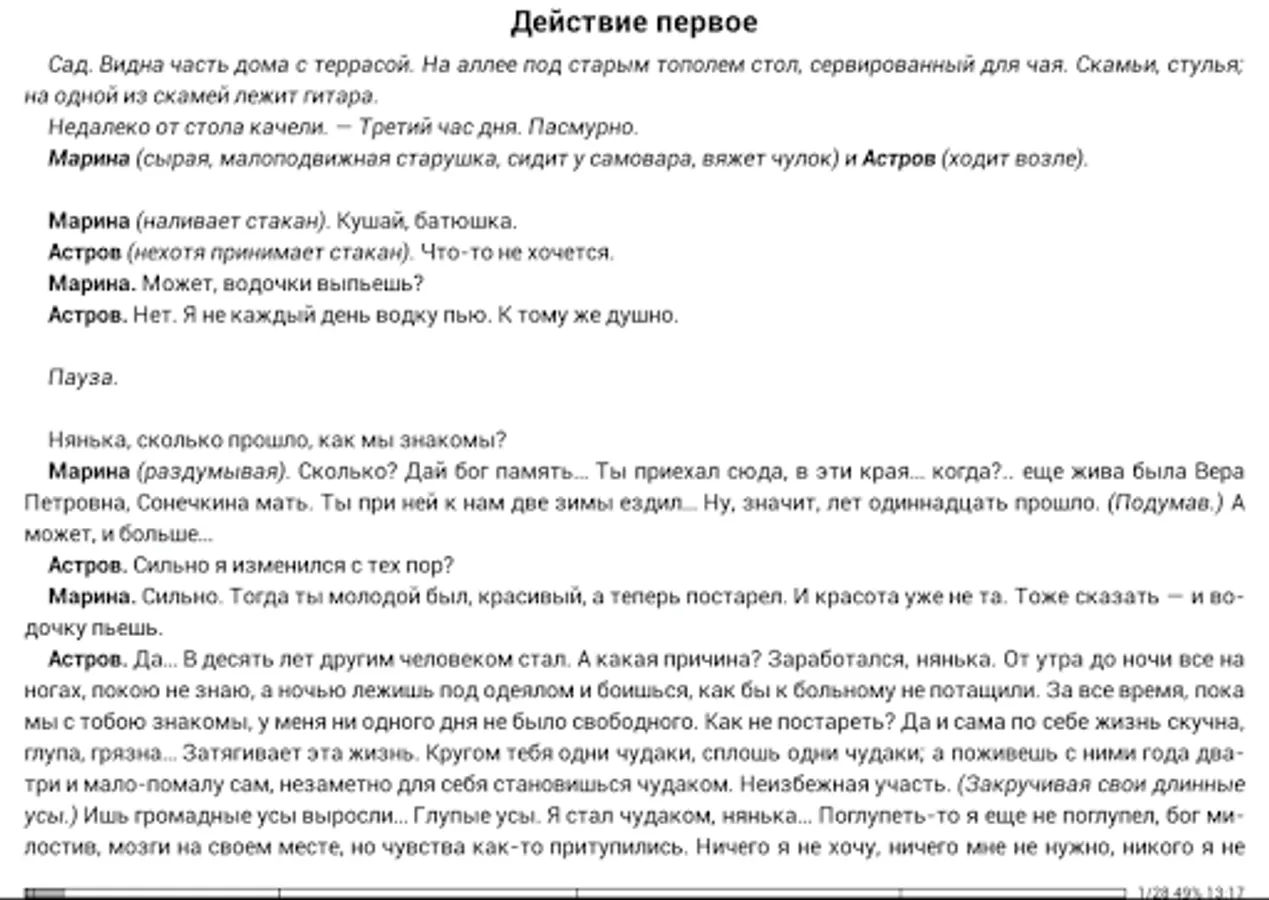 Действие первое

Сад. Видна часть дома с террасой. На аллее под старым тополем стол, сервированный для чая. Скамьи, стулья; на одной из скамей лежит гитара.

Недалеко от стола качели. — Третий час дня. Пасмурно.

Марина (сырая, малоподвижная старушка, сидит у самовара, вяжет чулок) и Астров (ходит возле).

Марина (наливает стакан). Кушай, батюшка.

Астров (нехотя принимает стакан). Что-то не хочется.

Марина. Может, водочки выпьешь?

Астров. Нет. Я не каждый день водку пью. К тому же душно.

Пауза.

Нянька, сколько прошло, как мы знакомы?

Марина (раздумывая). Сколько? Дай бог память... Ты приехал сюда, в эти края... когда?.. еще жива была Вера Петровна, Сонечкина мать. Ты при ней к нам две зимы ездил... Ну, значит, лет одиннадцать прошло. (Подумав.) А может, и больше...

Астров. Сильно я изменился с тех пор?

Марина. Сильно. Тогда ты молодой был, красивый, а теперь постарел. И красота уже не та. Тоже сказать — и водочку пьешь.

Астров. Да... В десять лет другим человеком стал. А какая причина? Заработался, нянька. От утра до ночи все на ногах, покою не знаю, а ночью лежишь под одеялом и боишься, как бы к больному не потащили. За все время, пока мы с тобою знакомы, у меня ни одного дня не было свободного. Как не постареть? Да и сама по себе жизнь скучна, глупа, грязна... Затягивает эта жизнь. Кругом тебя одни чудаки, сплошь одни чудаки; а поживешь с ними года два-три и мало-помалу сам, незаметно для себя становишься чудаком. Неизбежная участь. (Закручивая свои длинные усы.) Ишь громадные усы выросли... Глупые усы. Я стал чудаком, нянька... Поглупеть-то я еще не поглупел, бог милостив, мозги на своем месте, но чувства как-то притупились. Ничего я не хочу, ничего мне не нужно, никого я не

1/28 49% 13:17